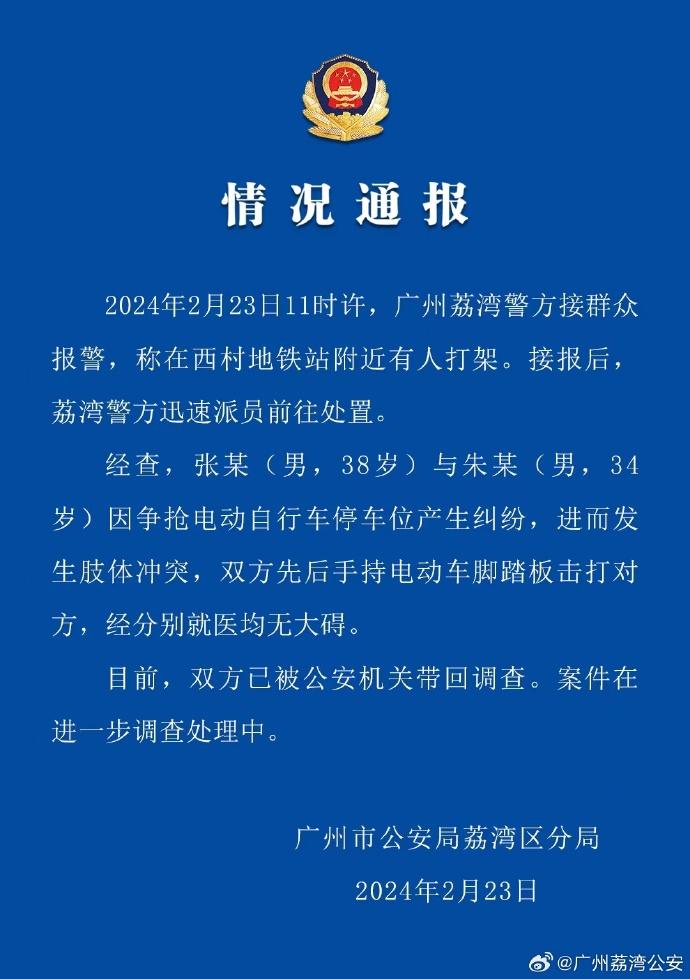 情况通报

2024年2月23日11时许，广州荔湾警方接群众报警，称在西村地铁站附近有人打架。接报后，荔湾警方迅速派员前往处置。

经查，张某（男，38岁）与朱某（男，34岁）因争抢电动自行车停车位产生纠纷，进而发生肢体冲突，双方先后手持电动车脚踏板击打对方，经分别就医均无大碍。

目前，双方已被公安机关带回调查。案件在进一步调查处理中。

广州市公安局荔湾区分局
2024年2月23日

@广州荔湾公安